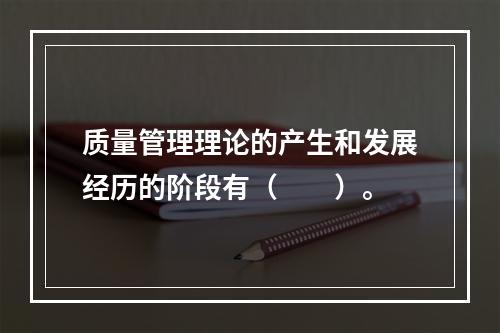 质量管理理论的产生和发展经历的阶段有（　　）。